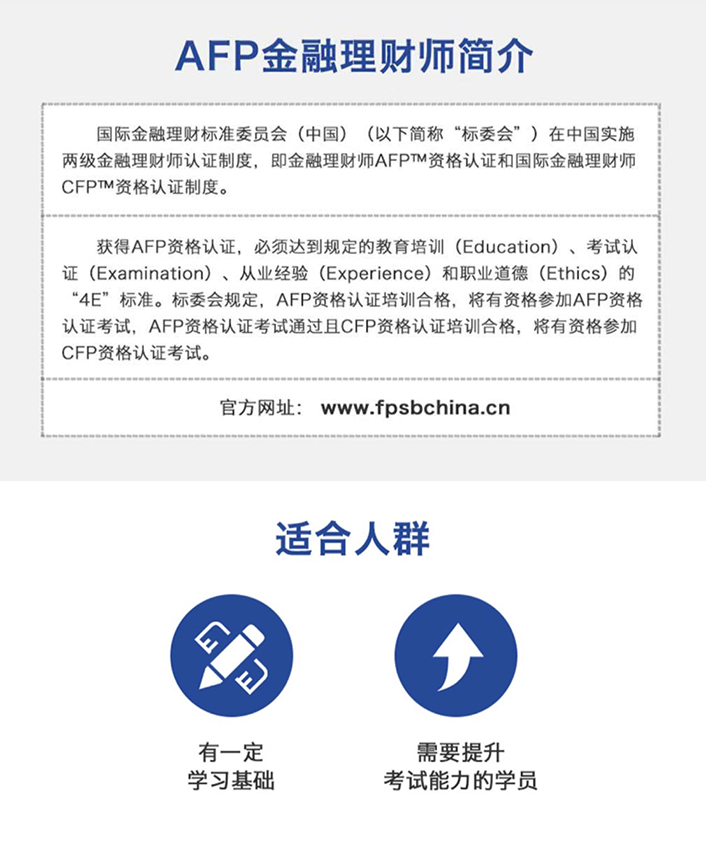 AFP金融理财师简介

国际金融理财标准委员会（中国）（以下简称“标委会”）在中国实施两级金融理财师认证制度，即金融理财师AFP™资格认证和国际金融理财师CFP™资格认证制度。

获得AFP资格认证，必须达到规定的教育培训（Education）、考试认证（Examination）、从业经验（Experience）和职业道德（Ethics）的“4E”标准。标委会规定，AFP资格认证培训合格，将有资格参加AFP资格认证考试，AFP资格认证考试通过且CFP资格认证培训合格，将有资格参加CFP资格认证考试。

官方网址： www.fpsbchina.cn

适合人群

有一定
学习基础

需要提升
考试能力的学员